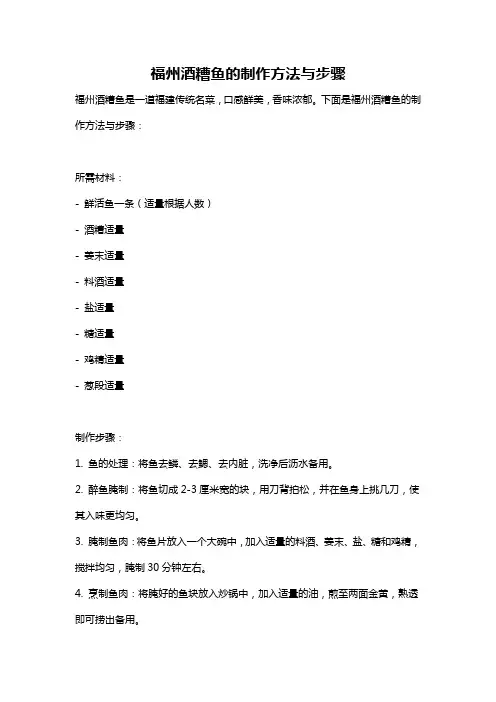 福州酒糟鱼的制作方法与步骤

福州酒糟鱼是一道福建传统名菜，口感鲜美，香味浓郁。下面是福州酒糟鱼的制作方法与步骤：

所需材料：

- 鲜活鱼一条（适量根据人数）

- 酒糟适量

- 姜末适量

- 料酒适量

- 盐适量

- 糖适量

- 鸡精适量

- 葱段适量

制作步骤：

1. 鱼的处理：将鱼去鳞、去鳃、去内脏，洗净后沥水备用。

2. 醉鱼腌制：将鱼切成 2-3 厘米宽的块，用刀背拍松，并在鱼身上挑几刀，使其入味更均匀。

3. 腌制鱼肉：将鱼片放入一个大碗中，加入适量的料酒、姜末、盐、糖和鸡精，搅拌均匀，腌制 30 分钟左右。

4. 烹制鱼肉：将腌好的鱼块放入炒锅中，加入适量的油，煎至两面金黄，熟透即可捞出备用。